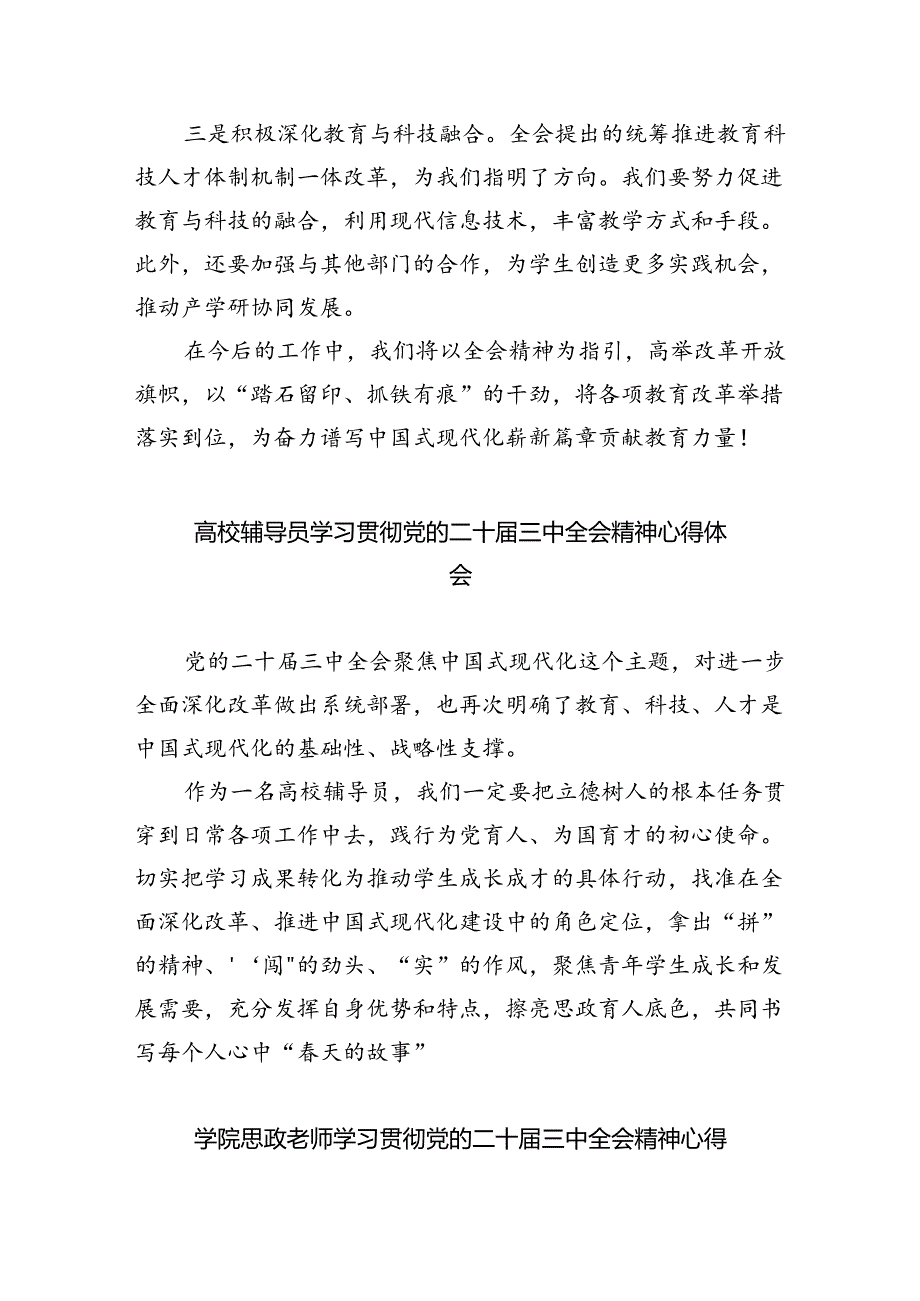 三是积极深化教育与科技融合。全会提出的统筹推进教育科技人才体制机制一体改革，为我们指明了方向。我们要努力促进教育与科技的融合，利用现代信息技术，丰富教学方式和手段。此外，还要加强与其他部门的合作，为学生创造更多实践机会，推动产学研协同发展。

在今后的工作中，我们将以全会精神为指引，高举改革开放旗帜，以“踏石留印、抓铁有痕”的干劲，将各项教育改革举措落实到位，为奋力谱写中国式现代化崭新篇章贡献教育力量！

高校辅导员学习贯彻党的二十届三中全会精神心得体会

党的二十届三中全会聚焦中国式现代化这个主题，对进一步全面深化改革做出系统部署，也再次明确了教育、科技、人才是中国式现代化的基础性、战略性支撑。

作为一名高校辅导员，我们一定要把立德树人的根本任务贯穿到日常各项工作中去，践行为党育人、为国育才的初心使命。切实把学习成果转化为推动学生成长成才的具体行动，找准在全面深化改革、推进中国式现代化建设中的角色定位，拿出“拼”的精神、'‘闯"的劲头、“实”的作风，聚焦青年学生成长和发展需要，充分发挥自身优势和特点，擦亮思政育人底色，共同书写每个人心中“春天的故事”

学院思政老师学习贯彻党的二十届三中全会精神心得